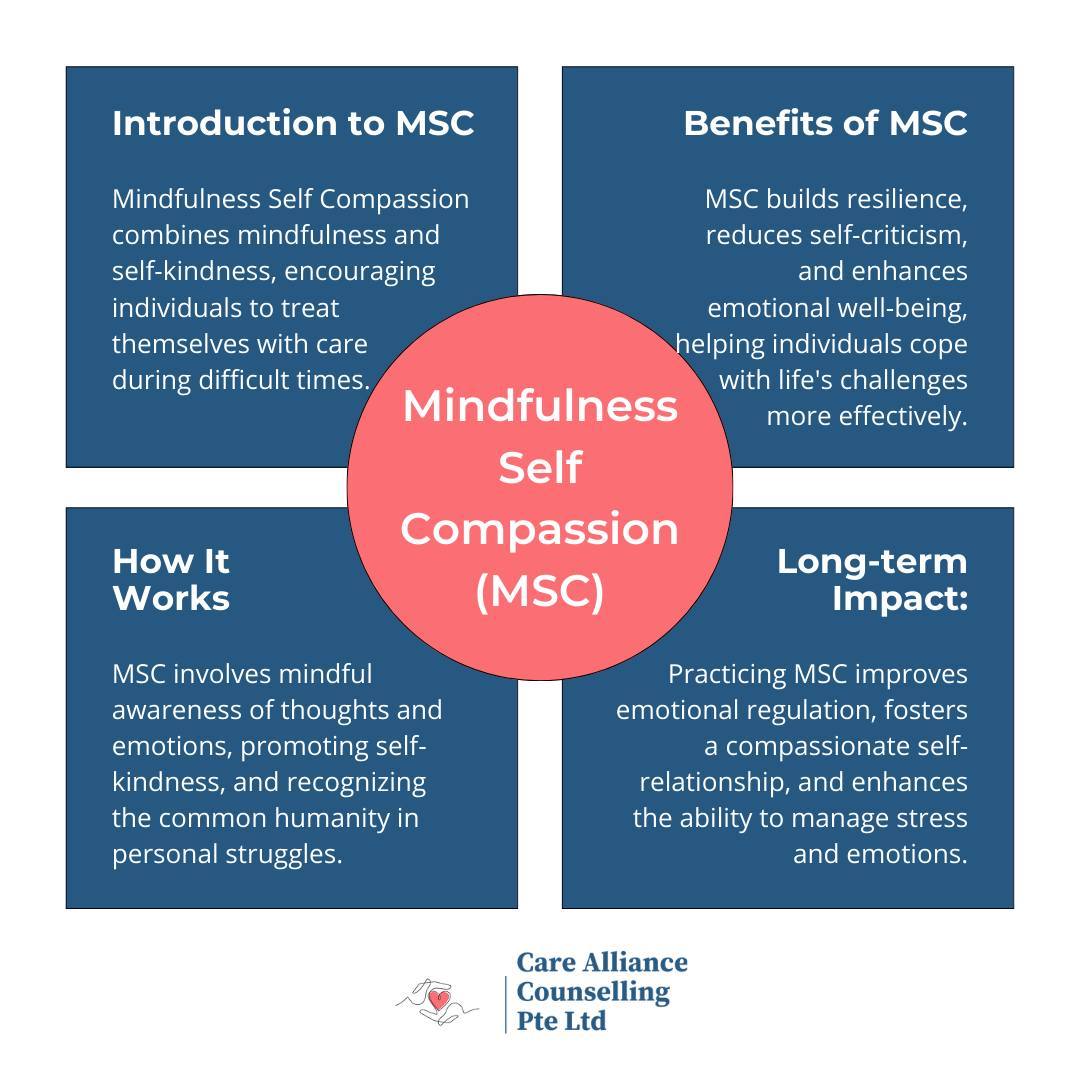 Introduction to MSC

Mindfulness Self Compassion combines mindfulness and self-kindness, encouraging individuals to treat themselves with care during difficult times.

Benefits of MSC

MSC builds resilience, reduces self-criticism, and enhances emotional well-being, helping individuals cope with life's challenges more effectively.

Mindfulness Self Compassion (MSC)

How It Works

MSC involves mindful awareness of thoughts and emotions, promoting self-kindness, and recognizing the common humanity in personal struggles.

Long-term Impact:

Practicing MSC improves emotional regulation, fosters a compassionate self-relationship, and enhances the ability to manage stress and emotions.

Care Alliance Counselling Pte Ltd